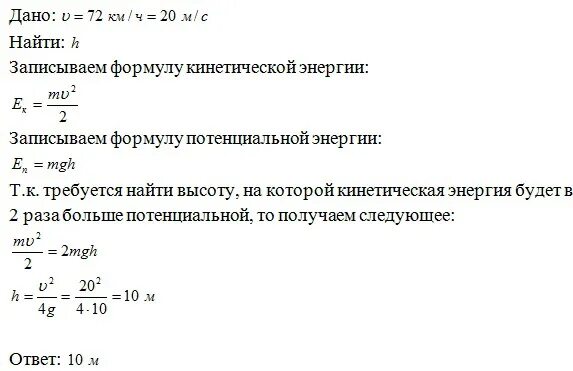 Дано: $\upsilon = 72\ км/ч = 20\ м/с$

Найти: $h$

Записываем формулу кинетической энергии:

$E_к = \frac{m\upsilon^2}{2}$

Записываем формулу потенциальной энергии:

$E_п = mgh$

Т.к. требуется найти высоту, на которой кинетическая энергия будет в 2 раза больше потенциальной, то получаем следующее:

$\frac{m\upsilon^2}{2} = 2mgh$

$h = \frac{\upsilon^2}{4g} = \frac{20^2}{4 \cdot 10} = 10\ м$

Ответ: $10\ м$